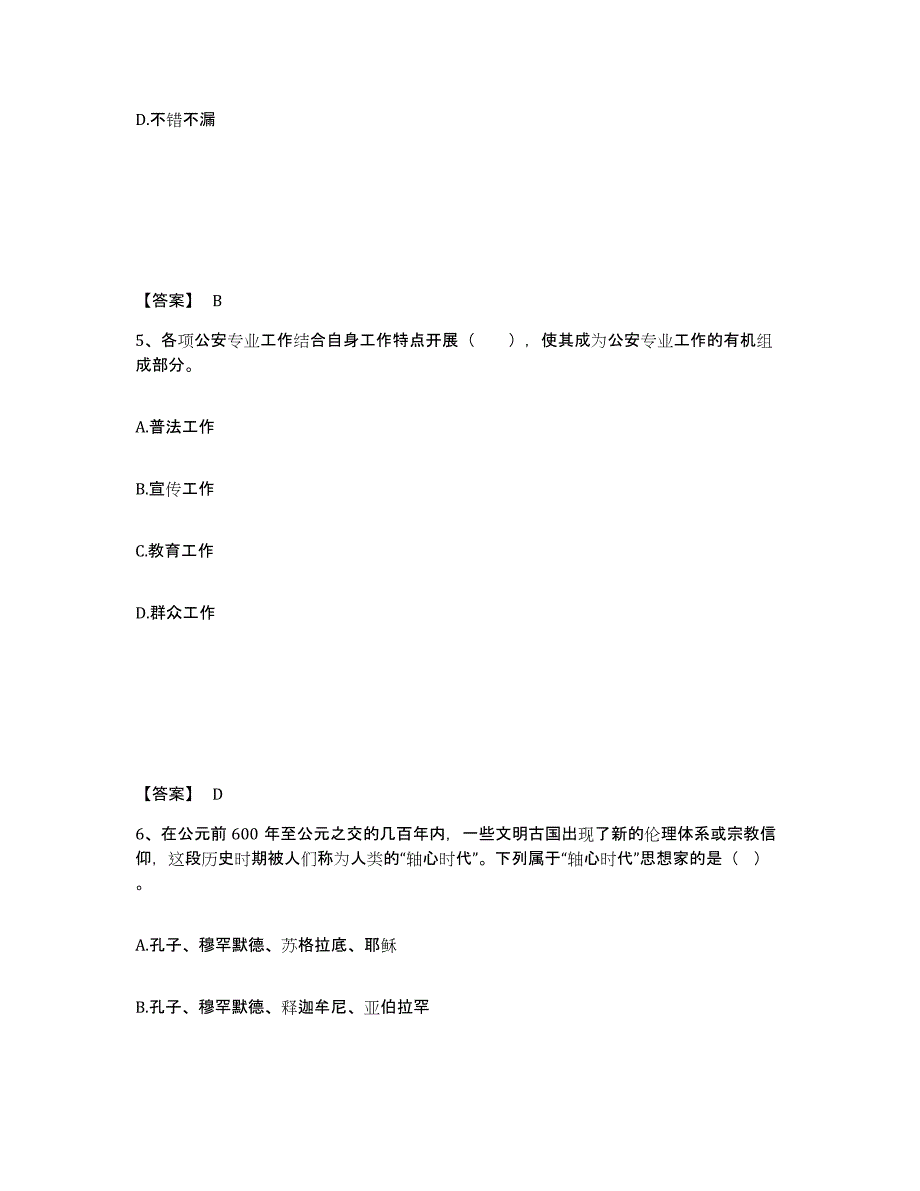 D.不错不漏

【答案】 B

5、各项公安专业工作结合自身工作特点开展（　　），使其成为公安专业工作的有机组成部分。

A.普法工作

B.宣传工作

C.教育工作

D.群众工作

【答案】 D

6、在公元前 600 年至公元之交的几百年内，一些文明古国出现了新的伦理体系或宗教信仰，这段历史时期被人们称为人类的“轴心时代”。下列属于“轴心时代”思想家的是（ ）。

A.孔子、穆罕默德、苏格拉底、耶稣

B.孔子、穆罕默德、释迦牟尼、亚伯拉罕